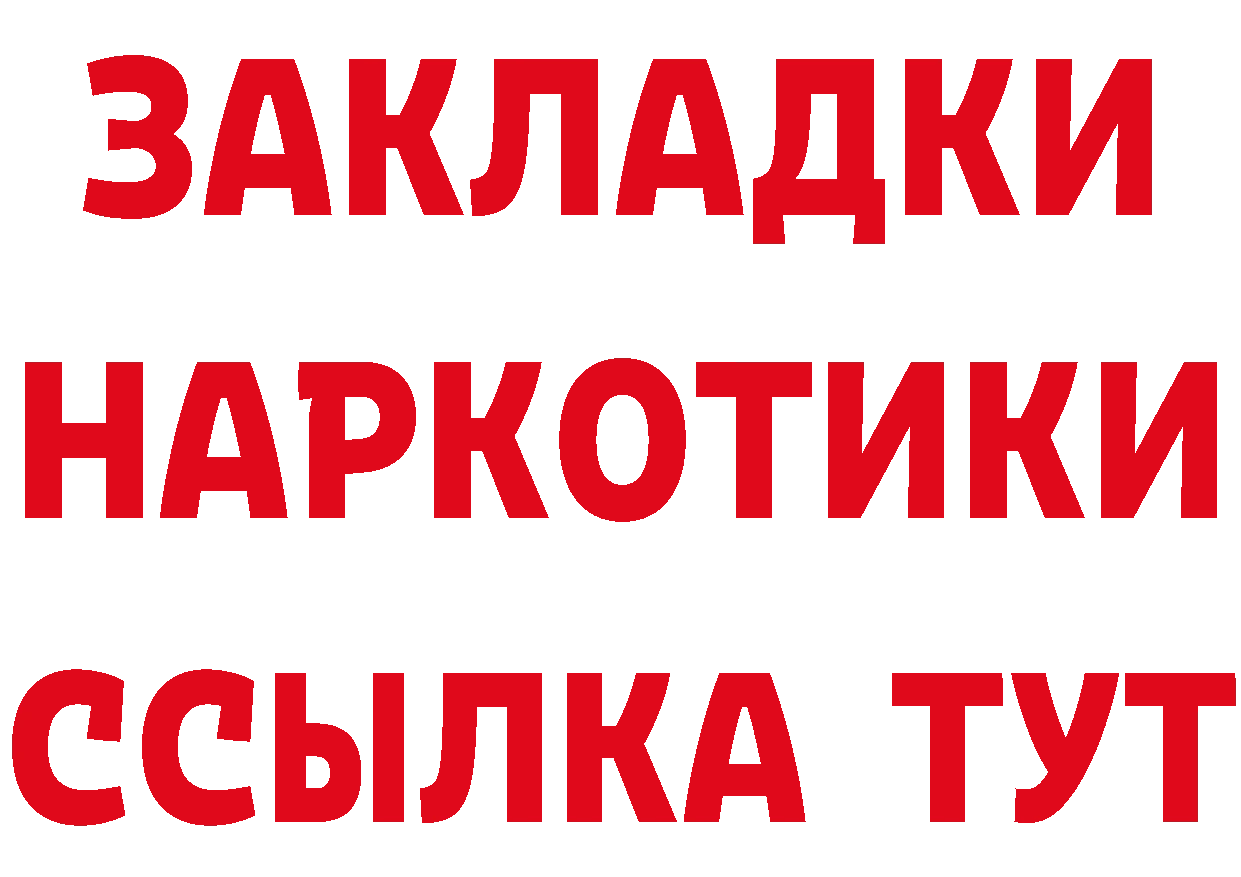 ЗАКЛАДКИ НАРКОТИКИ ССЫЛКА ТУТ